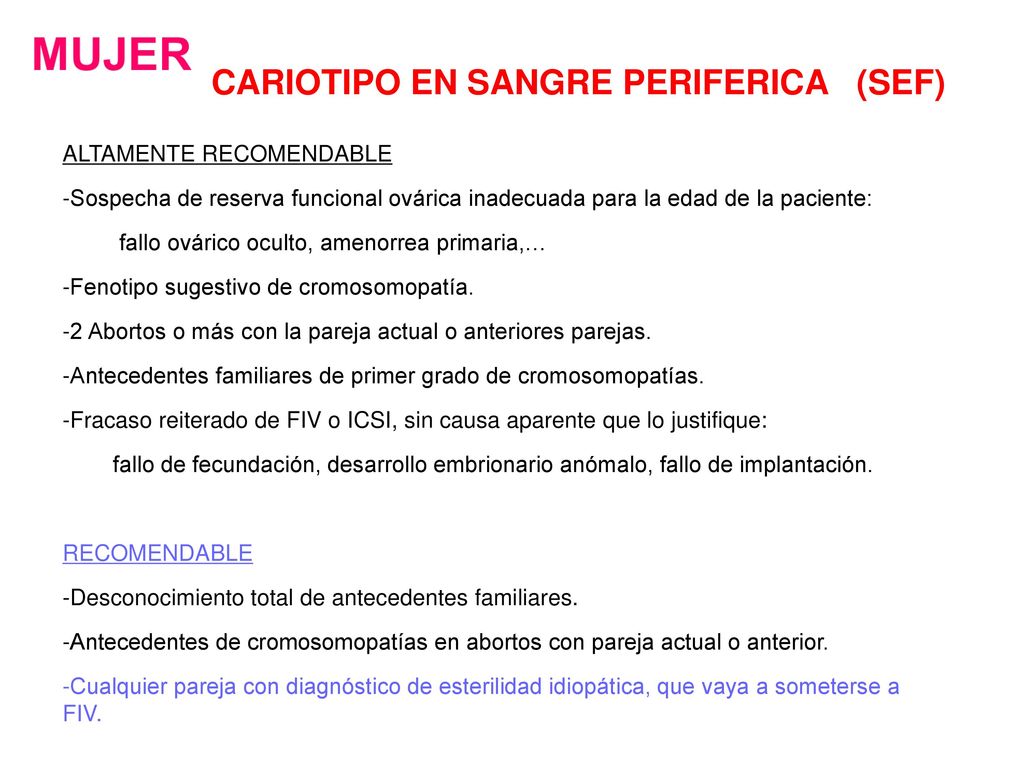 MUJER

CARIOTIPO EN SANGRE PERIFERICA (SEF)

ALTAMENTE RECOMENDABLE

-Sospecha de reserva funcional ovárica inadecuada para la edad de la paciente:

fallo ovárico oculto, amenorrea primaria,…

-Fenotipo sugestivo de cromosomopatía.

-2 Abortos o más con la pareja actual o anteriores parejas.

-Antecedentes familiares de primer grado de cromosomopatías.

-Fracaso reiterado de FIV o ICSI, sin causa aparente que lo justifique:

fallo de fecundación, desarrollo embrionario anómalo, fallo de implantación.

RECOMENDABLE

-Desconocimiento total de antecedentes familiares.

-Antecedentes de cromosomopatías en abortos con pareja actual o anterior.

-Cualquier pareja con diagnóstico de esterilidad idiopática, que vaya a someterse a FIV.